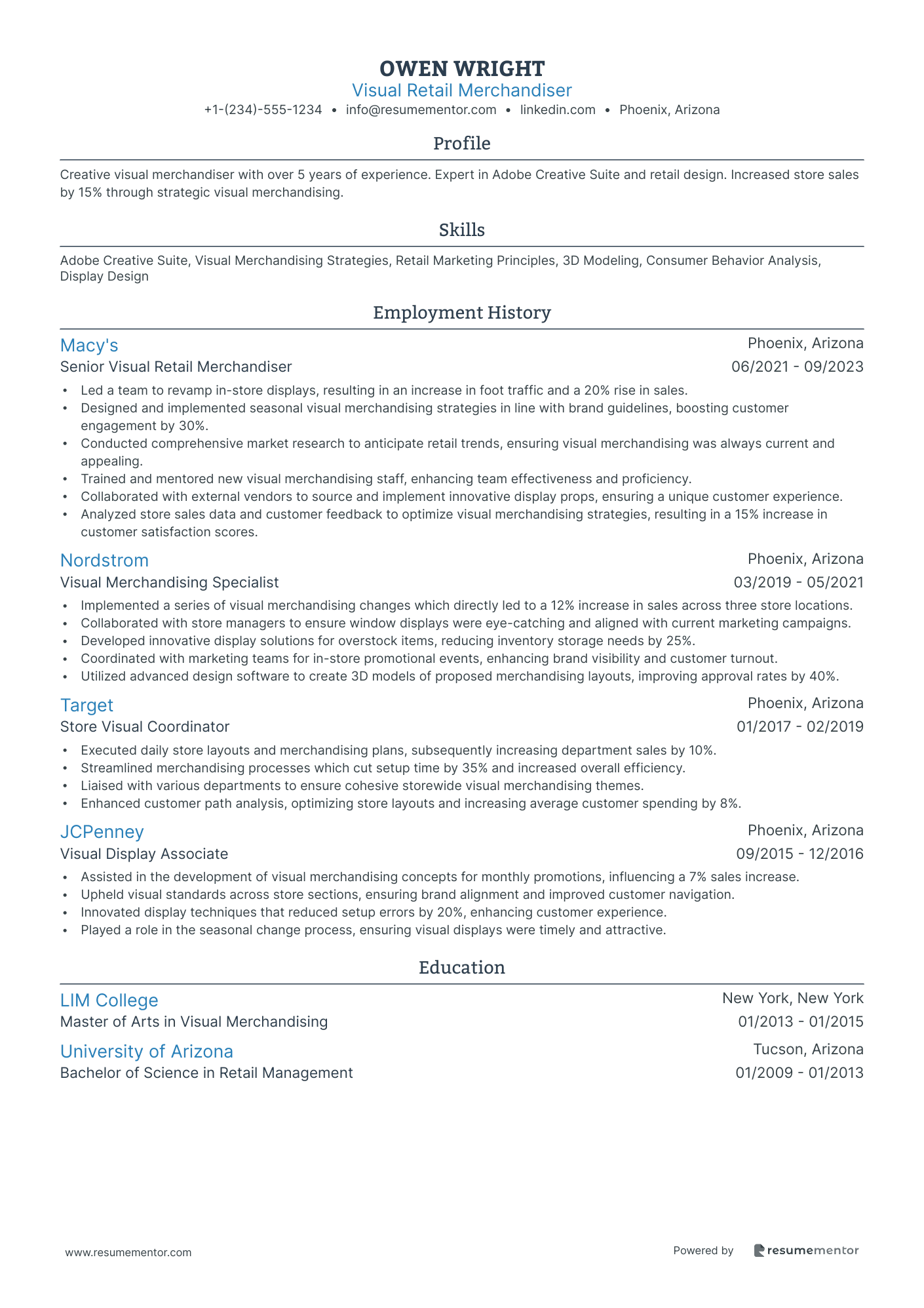 OWEN WRIGHT
Visual Retail Merchandiser
+1-(234)-555-1234 • info@resumementor.com • linkedin.com • Phoenix, Arizona

Profile

Creative visual merchandiser with over 5 years of experience. Expert in Adobe Creative Suite and retail design. Increased store sales by 15% through strategic visual merchandising.

Skills

Adobe Creative Suite, Visual Merchandising Strategies, Retail Marketing Principles, 3D Modeling, Consumer Behavior Analysis, Display Design

Employment History

Macy's
Phoenix, Arizona
Senior Visual Retail Merchandiser
06/2021 - 09/2023

• Led a team to revamp in-store displays, resulting in an increase in foot traffic and a 20% rise in sales.
• Designed and implemented seasonal visual merchandising strategies in line with brand guidelines, boosting customer engagement by 30%.
• Conducted comprehensive market research to anticipate retail trends, ensuring visual merchandising was always current and appealing.
• Trained and mentored new visual merchandising staff, enhancing team effectiveness and proficiency.
• Collaborated with external vendors to source and implement innovative display props, ensuring a unique customer experience.
• Analyzed store sales data and customer feedback to optimize visual merchandising strategies, resulting in a 15% increase in customer satisfaction scores.

Nordstrom
Phoenix, Arizona
Visual Merchandising Specialist
03/2019 - 05/2021

• Implemented a series of visual merchandising changes which directly led to a 12% increase in sales across three store locations.
• Collaborated with store managers to ensure window displays were eye-catching and aligned with current marketing campaigns.
• Developed innovative display solutions for overstock items, reducing inventory storage needs by 25%.
• Coordinated with marketing teams for in-store promotional events, enhancing brand visibility and customer turnout.
• Utilized advanced design software to create 3D models of proposed merchandising layouts, improving approval rates by 40%.

Target
Phoenix, Arizona
Store Visual Coordinator
01/2017 - 02/2019

• Executed daily store layouts and merchandising plans, subsequently increasing department sales by 10%.
• Streamlined merchandising processes which cut setup time by 35% and increased overall efficiency.
• Liaised with various departments to ensure cohesive storewide visual merchandising themes.
• Enhanced customer path analysis, optimizing store layouts and increasing average customer spending by 8%.

JCPenney
Phoenix, Arizona
Visual Display Associate
09/2015 - 12/2016

• Assisted in the development of visual merchandising concepts for monthly promotions, influencing a 7% sales increase.
• Upheld visual standards across store sections, ensuring brand alignment and improved customer navigation.
• Innovated display techniques that reduced setup errors by 20%, enhancing customer experience.
• Played a role in the seasonal change process, ensuring visual displays were timely and attractive.

Education

LIM College
New York, New York
Master of Arts in Visual Merchandising
01/2013 - 01/2015

University of Arizona
Tucson, Arizona
Bachelor of Science in Retail Management
01/2009 - 01/2013

www.resumementor.com
Powered by resumementor